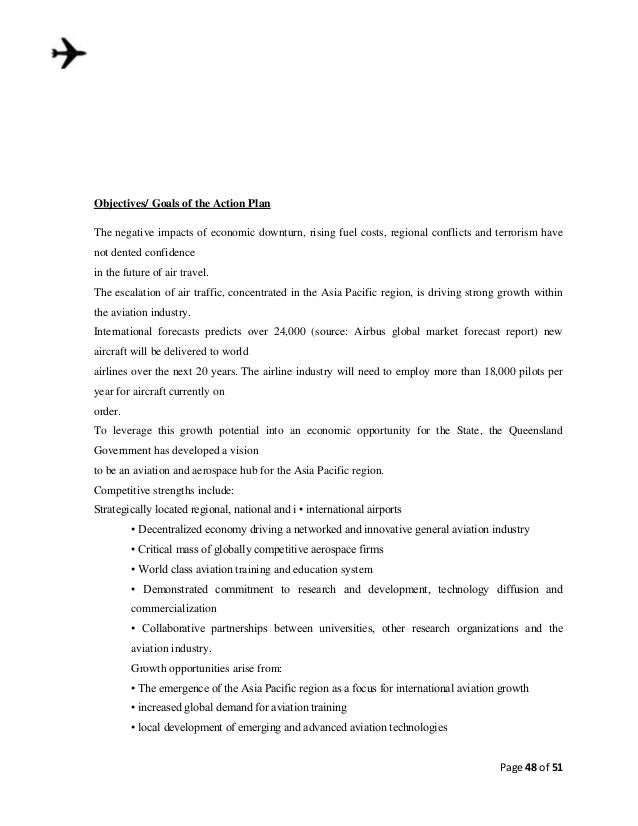 Objectives/ Goals of the Action Plan

The negative impacts of economic downturn, rising fuel costs, regional conflicts and terrorism have not dented confidence
in the future of air travel.
The escalation of air traffic, concentrated in the Asia Pacific region, is driving strong growth within the aviation industry.
International forecasts predicts over 24,000 (source: Airbus global market forecast report) new aircraft will be delivered to world
airlines over the next 20 years. The airline industry will need to employ more than 18,000 pilots per year for aircraft currently on
order.
To leverage this growth potential into an economic opportunity for the State, the Queensland Government has developed a vision
to be an aviation and aerospace hub for the Asia Pacific region.
Competitive strengths include:
Strategically located regional, national and i • international airports
• Decentralized economy driving a networked and innovative general aviation industry
• Critical mass of globally competitive aerospace firms
• World class aviation training and education system
• Demonstrated commitment to research and development, technology diffusion and commercialization
• Collaborative partnerships between universities, other research organizations and the aviation industry.
Growth opportunities arise from:
• The emergence of the Asia Pacific region as a focus for international aviation growth
• increased global demand for aviation training
• local development of emerging and advanced aviation technologies

Page 48 of 51